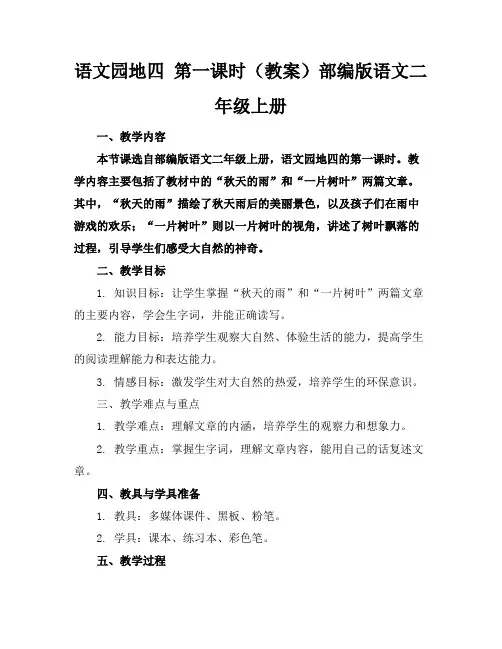 语文园地四 第一课时（教案）部编版语文二年级上册

一、教学内容

本节课选自部编版语文二年级上册，语文园地四的第一课时。教学内容主要包括了教材中的“秋天的雨”和“一片树叶”两篇文章。其中，“秋天的雨”描绘了秋天雨后的美丽景色，以及孩子们在雨中游戏的欢乐；“一片树叶”则以一片树叶的视角，讲述了树叶飘落的过程，引导学生们感受大自然的神奇。

二、教学目标

1. 知识目标：让学生掌握“秋天的雨”和“一片树叶”两篇文章的主要内容，学会生字词，并能正确读写。

2. 能力目标：培养学生观察大自然、体验生活的能力，提高学生的阅读理解能力和表达能力。

3. 情感目标：激发学生对大自然的热爱，培养学生的环保意识。

三、教学难点与重点

1. 教学难点：理解文章的内涵，培养学生的观察力和想象力。

2. 教学重点：掌握生字词，理解文章内容，能用自己的话复述文章。

四、教具与学具准备

1. 教具：多媒体课件、黑板、粉笔。

2. 学具：课本、练习本、彩色笔。

五、教学过程